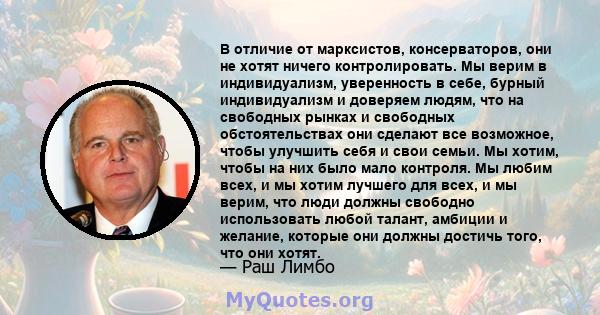 В отличие от марксистов, консерваторов, они не хотят ничего контролировать. Мы верим в индивидуализм, уверенность в себе, бурный индивидуализм и доверяем людям, что на свободных рынках и свободных обстоятельствах они сделают все возможное, чтобы улучшить себя и свои семьи. Мы хотим, чтобы на них было мало контроля. Мы любим всех, и мы хотим лучшего для всех, и мы верим, что люди должны свободно использовать любой талант, амбиции и желание, которые они должны достичь того, что они хотят.
— Раш Лимбо

MyQuotes.org